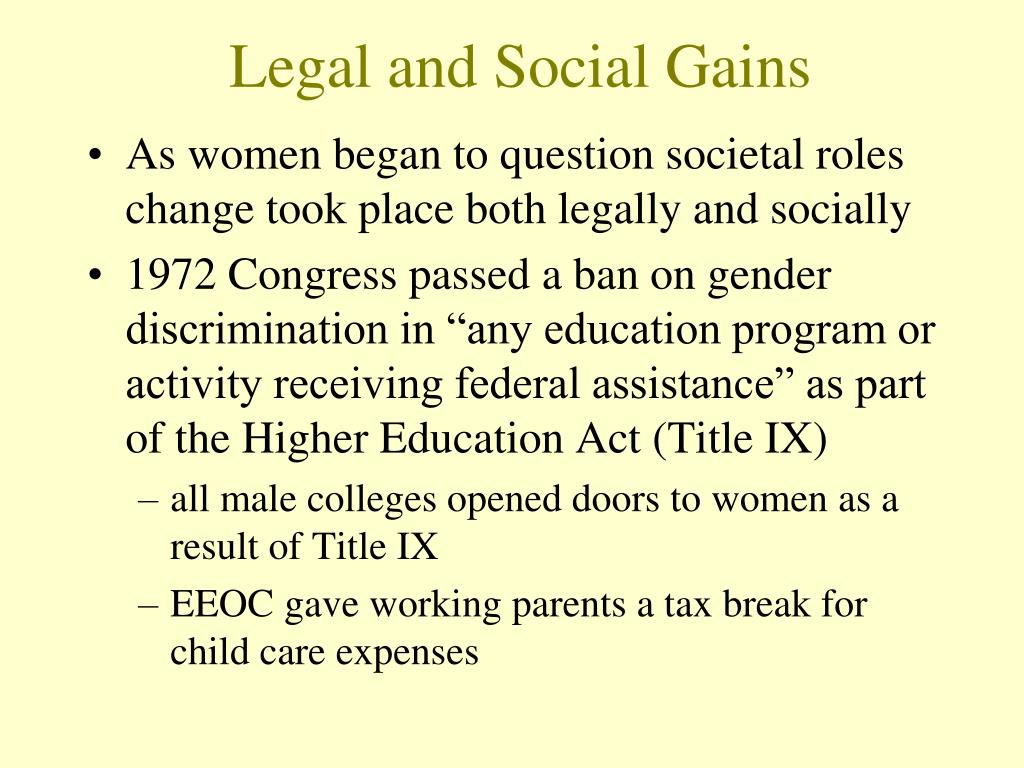 Legal and Social Gains

• As women began to question societal roles change took place both legally and socially

• 1972 Congress passed a ban on gender discrimination in “any education program or activity receiving federal assistance” as part of the Higher Education Act (Title IX)

– all male colleges opened doors to women as a result of Title IX

– EEOC gave working parents a tax break for child care expenses